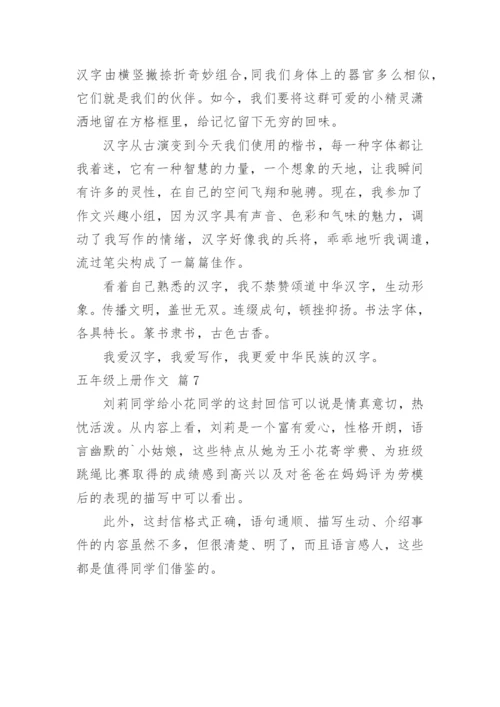 汉字由横竖撇捺折奇妙组合,同我们身体上的器官多么相似,它们就是我们的伙伴。如今,我们要将这群可爱的小精灵潇洒地留在方格框里,给记忆留下无穷的回味。

汉字从古演变到今天我们使用的楷书,每一种字体都让我着迷,它有一种智慧的力量,一个想象的天地,让我瞬间有许多的灵性,在自己的空间飞翔和驰骋。现在,我参加了作文兴趣小组,因为汉字具有声音、色彩和气味的魅力,调动了我写作的情绪,汉字好像我的兵将,乖乖地听我调遣,流过笔尖构成了一篇篇佳作。

看着自己熟悉的汉字,我不禁赞颂道中华汉字,生动形象。传播文明,盖世无双。连缀成句,顿挫抑扬。书法字体,各具特长。篆书隶书,古色古香。

我爱汉字,我爱写作,我更爱中华民族的汉字。

五年级上册作文 篇7

刘莉同学给小花同学的这封回信可以说是情真意切,热忱活泼。从内容上看,刘莉是一个富有爱心,性格开朗,语言幽默的`小姑娘,这些特点从她为王小花寄学费、为班级跳绳比赛取得的成绩感到高兴以及对爸爸在妈妈评为劳模后的表现的描写中可以看出。

此外,这封信格式正确,语句通顺、描写生动、介绍事件的内容虽然不多,但很清楚、明了,而且语言感人,这些都是值得同学们借鉴的。